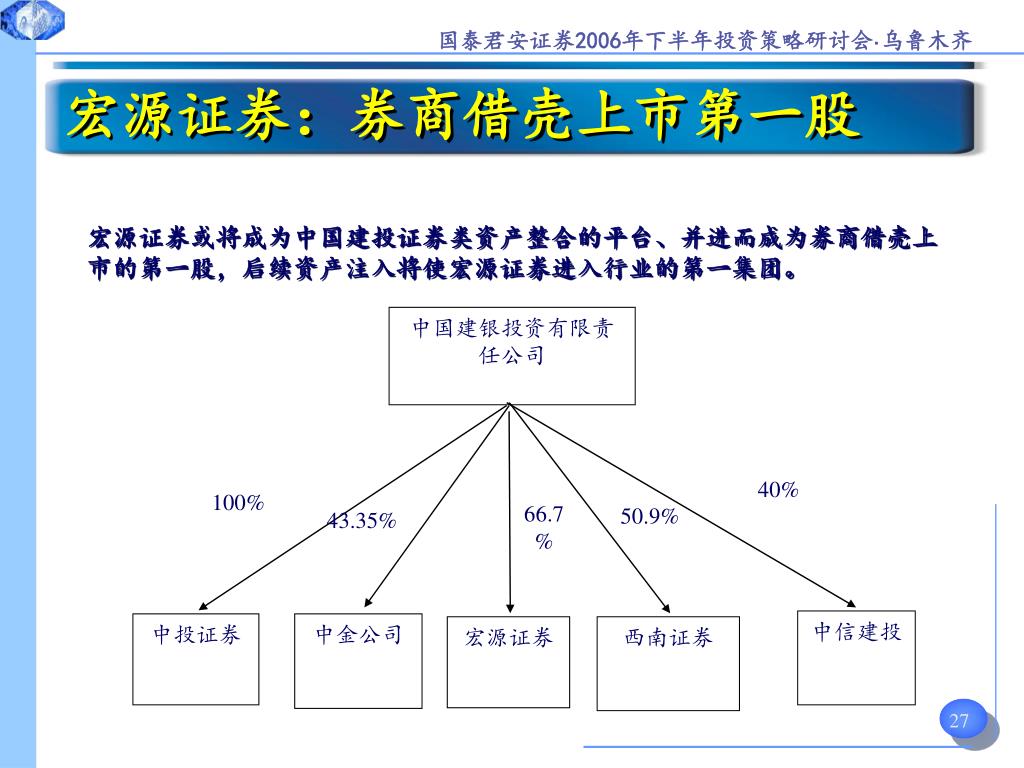 国泰君安证券2006年下半年投资策略研讨会·乌鲁木齐

宏源证券：券商借壳上市第一股

宏源证券或将成为中国建投证券类资产整合的平台、并进而成为券商借壳上市的第一股，后续资产注入将使宏源证券进入行业的第一集团。

中国建银投资有限责任公司

100%

43.35%

66.7%

50.9%

40%

中投证券

中金公司

宏源证券

西南证券

中信建投

27